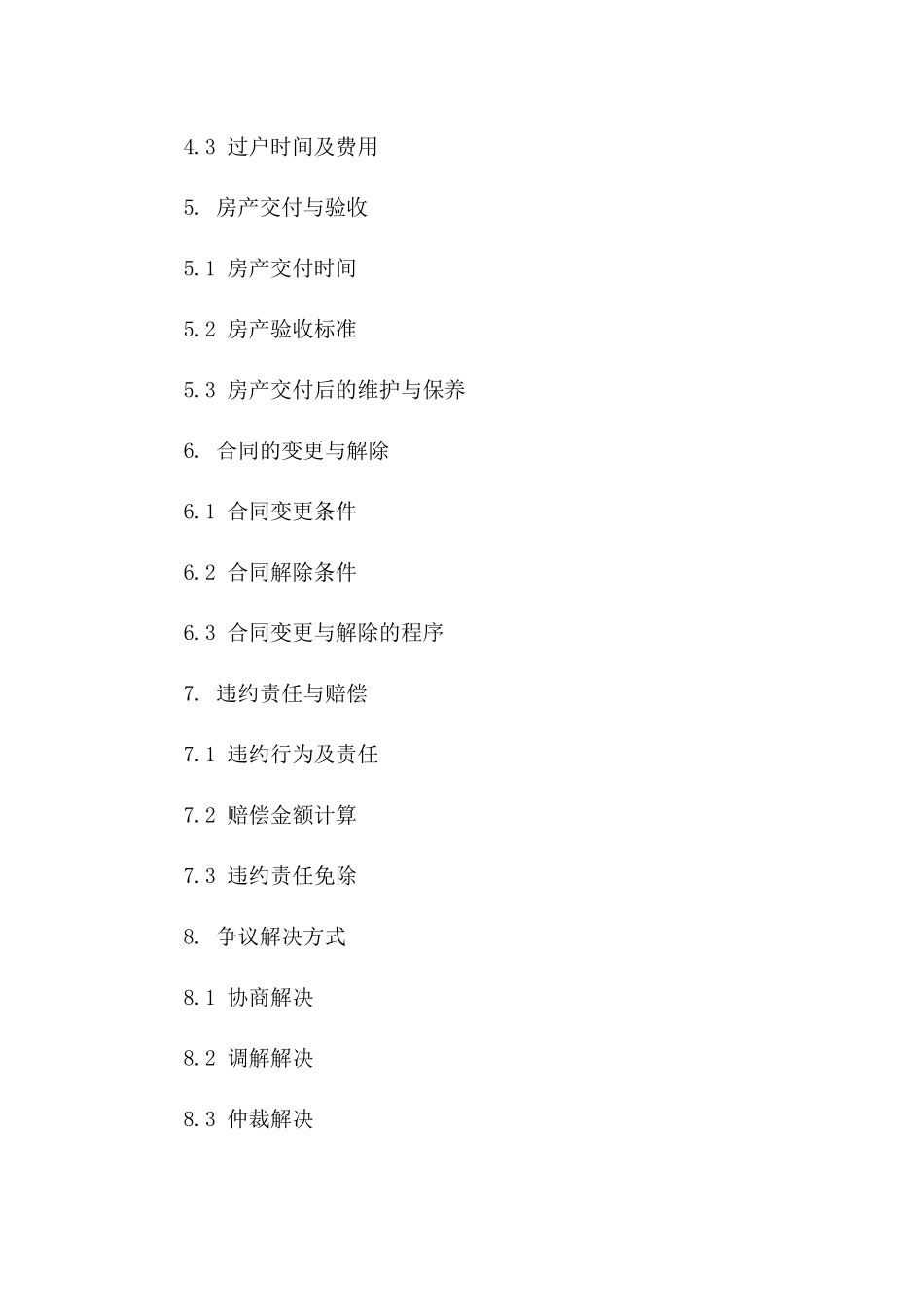 4.3 过户时间及费用

5. 房产交付与验收

5.1 房产交付时间

5.2 房产验收标准

5.3 房产交付后的维护与保养

6. 合同的变更与解除

6.1 合同变更条件

6.2 合同解除条件

6.3 合同变更与解除的程序

7. 违约责任与赔偿

7.1 违约行为及责任

7.2 赔偿金额计算

7.3 违约责任免除

8. 争议解决方式

8.1 协商解决

8.2 调解解决

8.3 仲裁解决